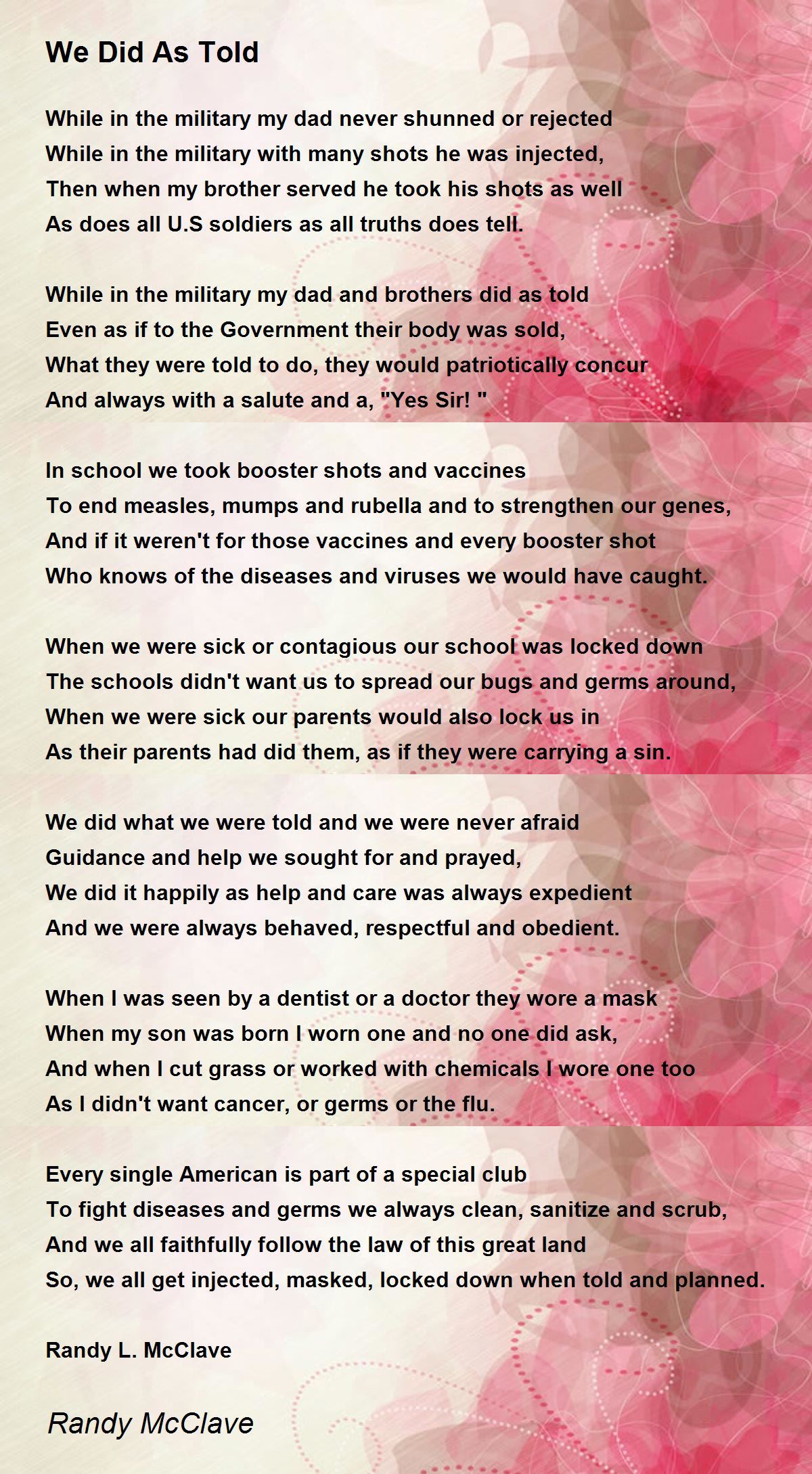 We Did As Told

While in the military my dad never shunned or rejected
While in the military with many shots he was injected,
Then when my brother served he took his shots as well
As does all U.S soldiers as all truths does tell.

While in the military my dad and brothers did as told
Even as if to the Government their body was sold,
What they were told to do, they would patriotically concur
And always with a salute and a, "Yes Sir! "

In school we took booster shots and vaccines
To end measles, mumps and rubella and to strengthen our genes,
And if it weren't for those vaccines and every booster shot
Who knows of the diseases and viruses we would have caught.

When we were sick or contagious our school was locked down
The schools didn't want us to spread our bugs and germs around,
When we were sick our parents would also lock us in
As their parents had did them, as if they were carrying a sin.

We did what we were told and we were never afraid
Guidance and help we sought for and prayed,
We did it happily as help and care was always expedient
And we were always behaved, respectful and obedient.

When I was seen by a dentist or a doctor they wore a mask
When my son was born I worn one and no one did ask,
And when I cut grass or worked with chemicals I wore one too
As I didn't want cancer, or germs or the flu.

Every single American is part of a special club
To fight diseases and germs we always clean, sanitize and scrub,
And we all faithfully follow the law of this great land
So, we all get injected, masked, locked down when told and planned.

Randy L. McClave

Randy McClave